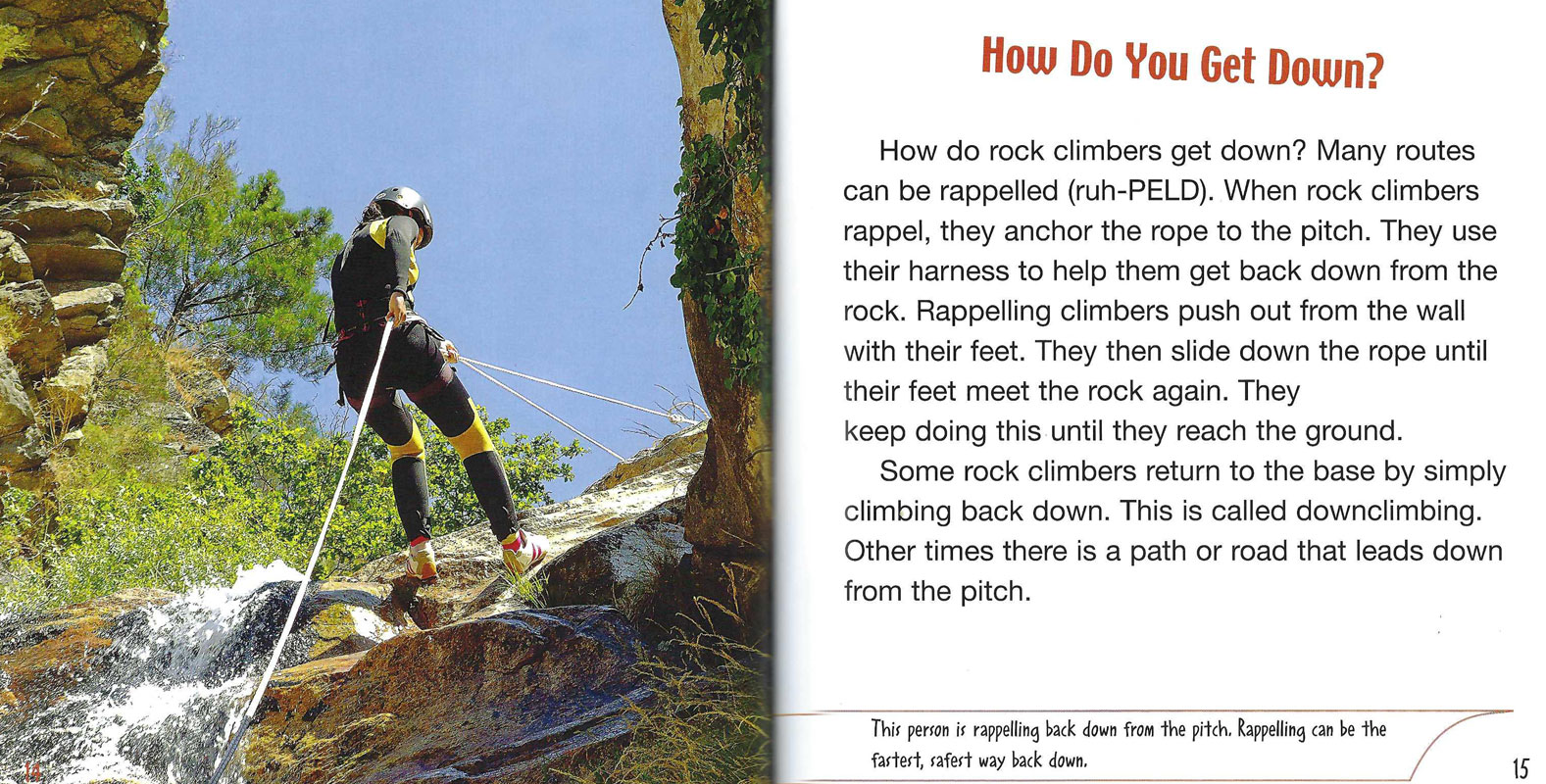 14

How Do You Get Down?

How do rock climbers get down? Many routes can be rappelled (ruh-PELD). When rock climbers rappel, they anchor the rope to the pitch. They use their harness to help them get back down from the rock. Rappelling climbers push out from the wall with their feet. They then slide down the rope until their feet meet the rock again. They keep doing this until they reach the ground.

Some rock climbers return to the base by simply climbing back down. This is called downclimbing. Other times there is a path or road that leads down from the pitch.

This person is rappelling back down from the pitch. Rappelling can be the fastest, safest way back down.

15